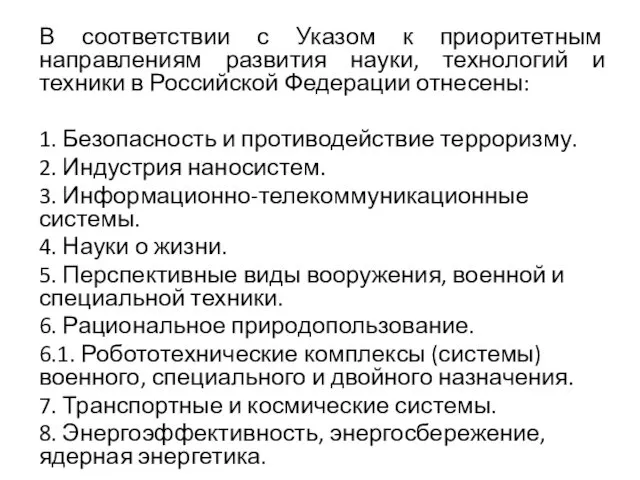 В соответствии с Указом к приоритетным направлениям развития науки, технологий и техники в Российской Федерации отнесены:

1. Безопасность и противодействие терроризму.
2. Индустрия наносистем.
3. Информационно-телекоммуникационные системы.
4. Науки о жизни.
5. Перспективные виды вооружения, военной и специальной техники.
6. Рациональное природопользование.
6.1. Робототехнические комплексы (системы) военного, специального и двойного назначения.
7. Транспортные и космические системы.
8. Энергоэффективность, энергосбережение, ядерная энергетика.